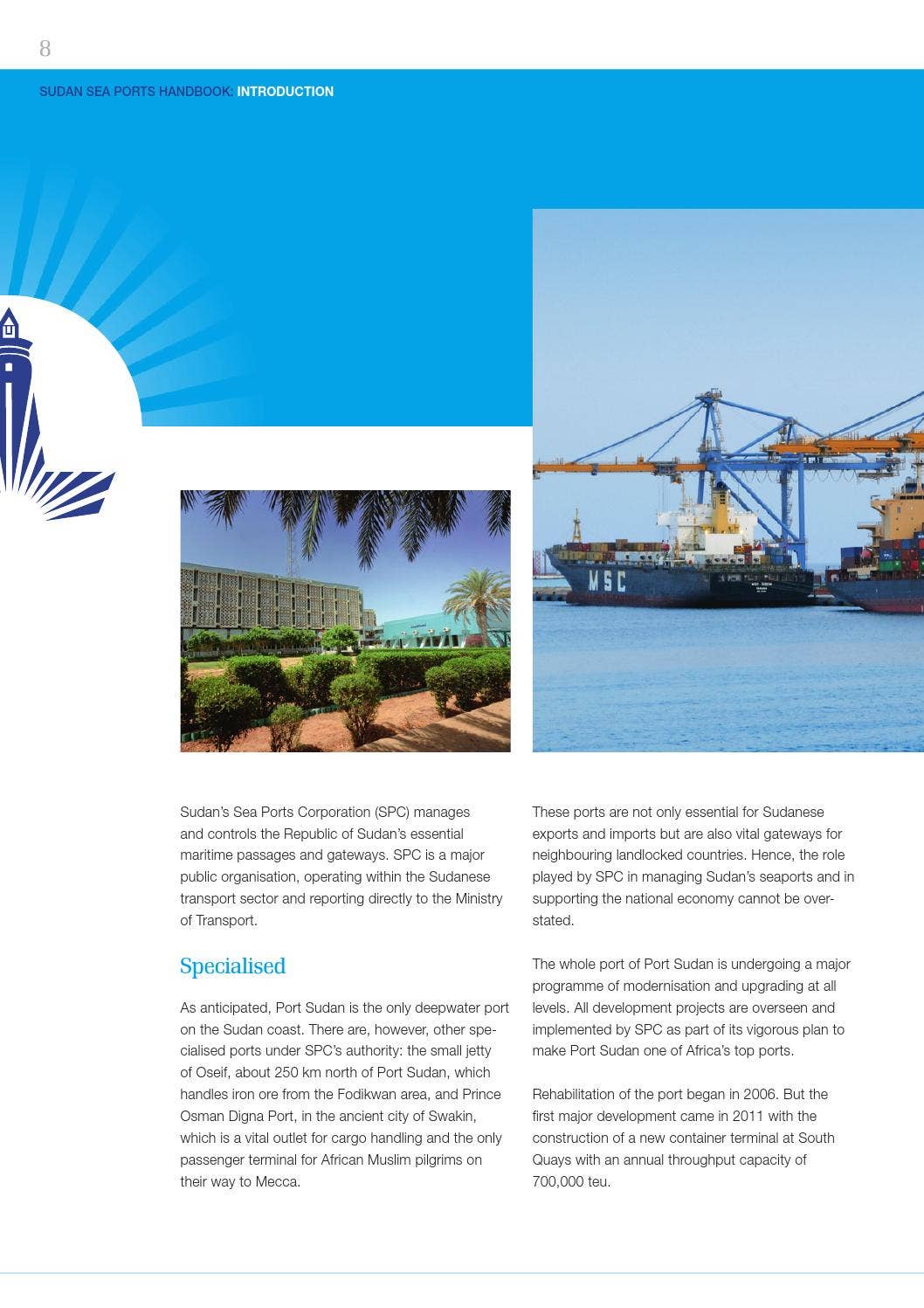 8

SUDAN SEA PORTS HANDBOOK: INTRODUCTION

MSC

Sudan's Sea Ports Corporation (SPC) manages and controls the Republic of Sudan's essential maritime passages and gateways. SPC is a major public organisation, operating within the Sudanese transport sector and reporting directly to the Ministry of Transport.

Specialised

As anticipated, Port Sudan is the only deepwater port on the Sudan coast. There are, however, other specialised ports under SPC's authority: the small jetty of Oseif, about 250 km north of Port Sudan, which handles iron ore from the Fodikwan area, and Prince Osman Digna Port, in the ancient city of Swakin, which is a vital outlet for cargo handling and the only passenger terminal for African Muslim pilgrims on their way to Mecca.

These ports are not only essential for Sudanese exports and imports but are also vital gateways for neighbouring landlocked countries. Hence, the role played by SPC in managing Sudan's seaports and in supporting the national economy cannot be overstated.

The whole port of Port Sudan is undergoing a major programme of modernisation and upgrading at all levels. All development projects are overseen and implemented by SPC as part of its vigorous plan to make Port Sudan one of Africa's top ports.

Rehabilitation of the port began in 2006. But the first major development came in 2011 with the construction of a new container terminal at South Quays with an annual throughput capacity of 700,000 teu.